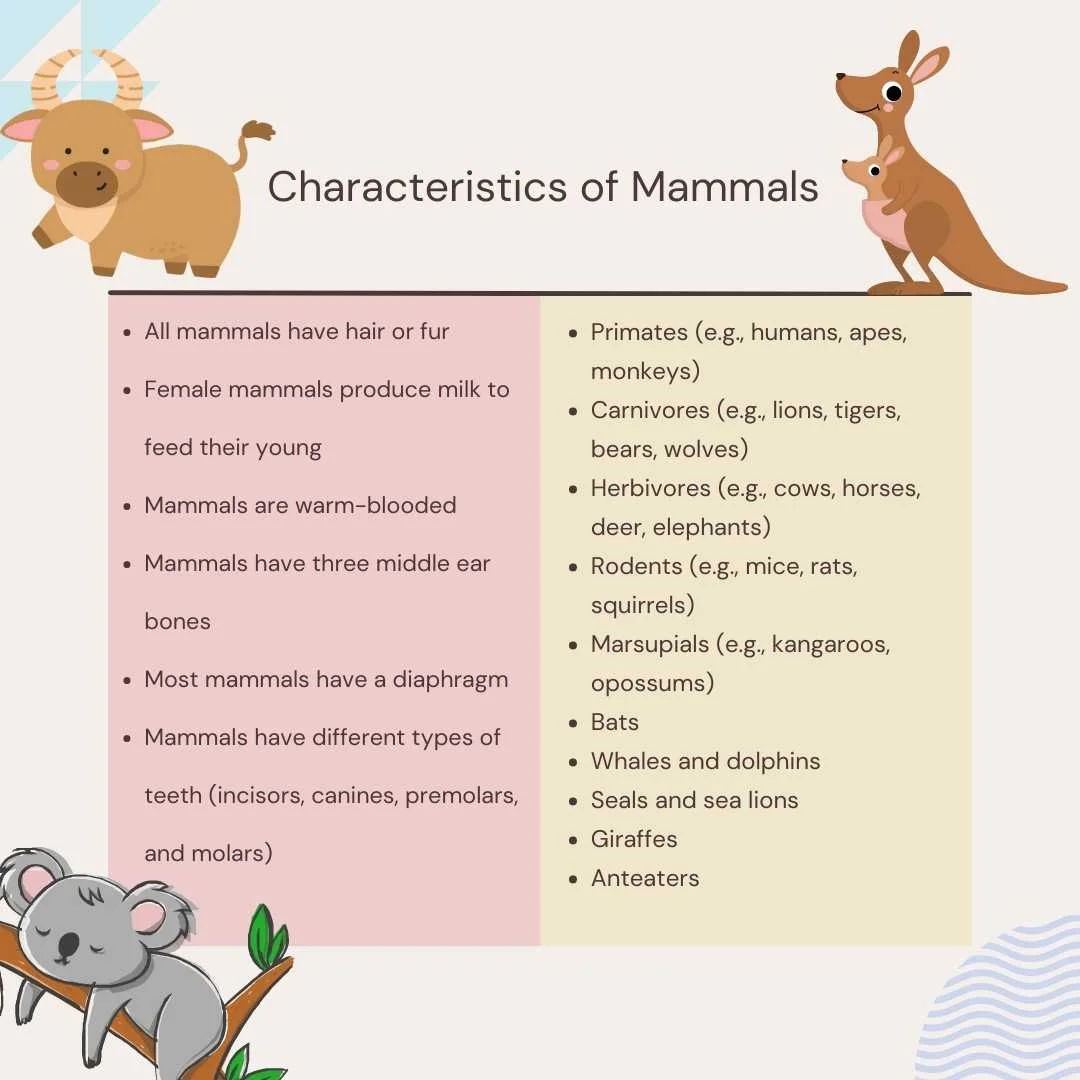 Characteristics of Mammals

- All mammals have hair or fur
- Female mammals produce milk to feed their young
- Mammals are warm-blooded
- Mammals have three middle ear bones
- Most mammals have a diaphragm
- Mammals have different types of teeth (incisors, canines, premolars, and molars)

- Primates (e.g., humans, apes, monkeys)
- Carnivores (e.g., lions, tigers, bears, wolves)
- Herbivores (e.g., cows, horses, deer, elephants)
- Rodents (e.g., mice, rats, squirrels)
- Marsupials (e.g., kangaroos, opossums)
- Bats
- Whales and dolphins
- Seals and sea lions
- Giraffes
- Anteaters